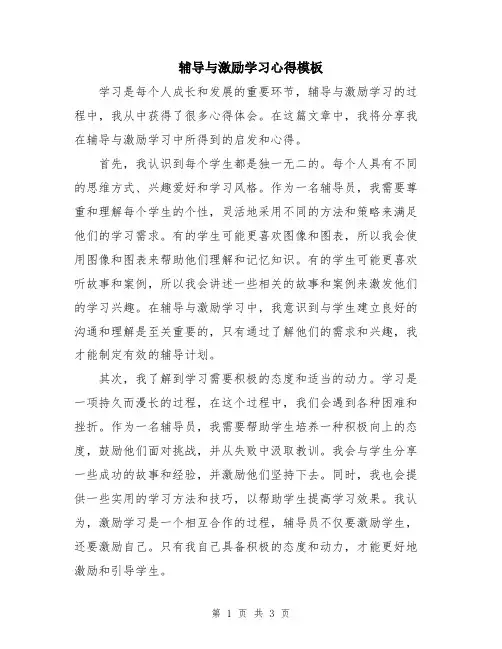 辅导与激励学习心得模板

学习是每个人成长和发展的重要环节，辅导与激励学习的过程中，我从中获得了很多心得体会。在这篇文章中，我将分享我在辅导与激励学习中所得到的启发和心得。

首先，我认识到每个学生都是独一无二的。每个人具有不同的思维方式、兴趣爱好和学习风格。作为一名辅导员，我需要尊重和理解每个学生的个性，灵活地采用不同的方法和策略来满足他们的学习需求。有的学生可能更喜欢图像和图表，所以我会使用图像和图表来帮助他们理解和记忆知识。有的学生可能更喜欢听故事和案例，所以我会讲述一些相关的故事和案例来激发他们的学习兴趣。在辅导与激励学习中，我意识到与学生建立良好的沟通和理解是至关重要的，只有通过了解他们的需求和兴趣，我才能制定有效的辅导计划。

其次，我了解到学习需要积极的态度和适当的动力。学习是一项持久而漫长的过程，在这个过程中，我们会遇到各种困难和挫折。作为一名辅导员，我需要帮助学生培养一种积极向上的态度，鼓励他们面对挑战，并从失败中汲取教训。我会与学生分享一些成功的故事和经验，并激励他们坚持下去。同时，我也会提供一些实用的学习方法和技巧，以帮助学生提高学习效果。我认为，激励学习是一个相互合作的过程，辅导员不仅要激励学生，还要激励自己。只有我自己具备积极的态度和动力，才能更好地激励和引导学生。

第 1 页 共 3 页